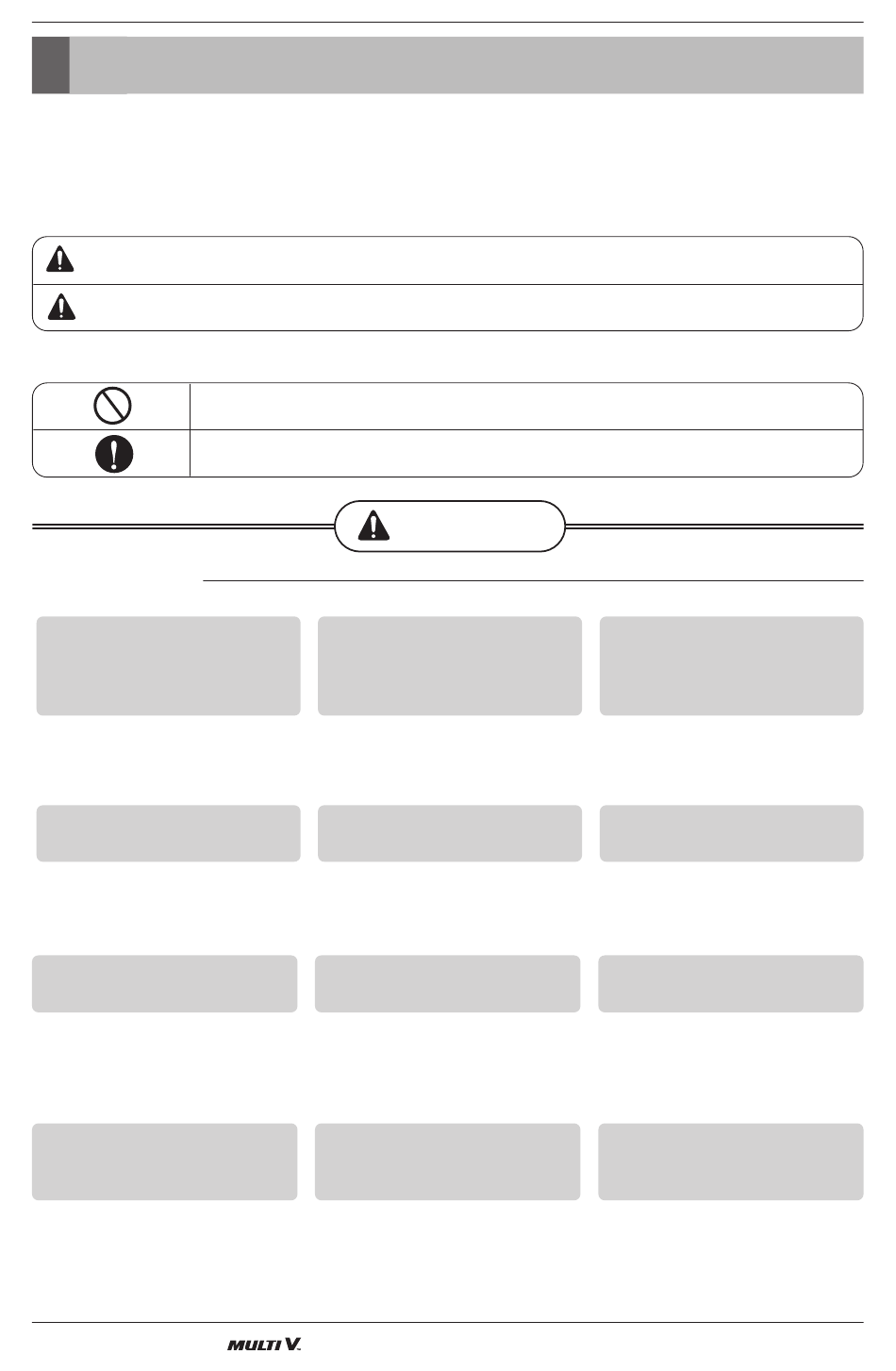 MULTI V.